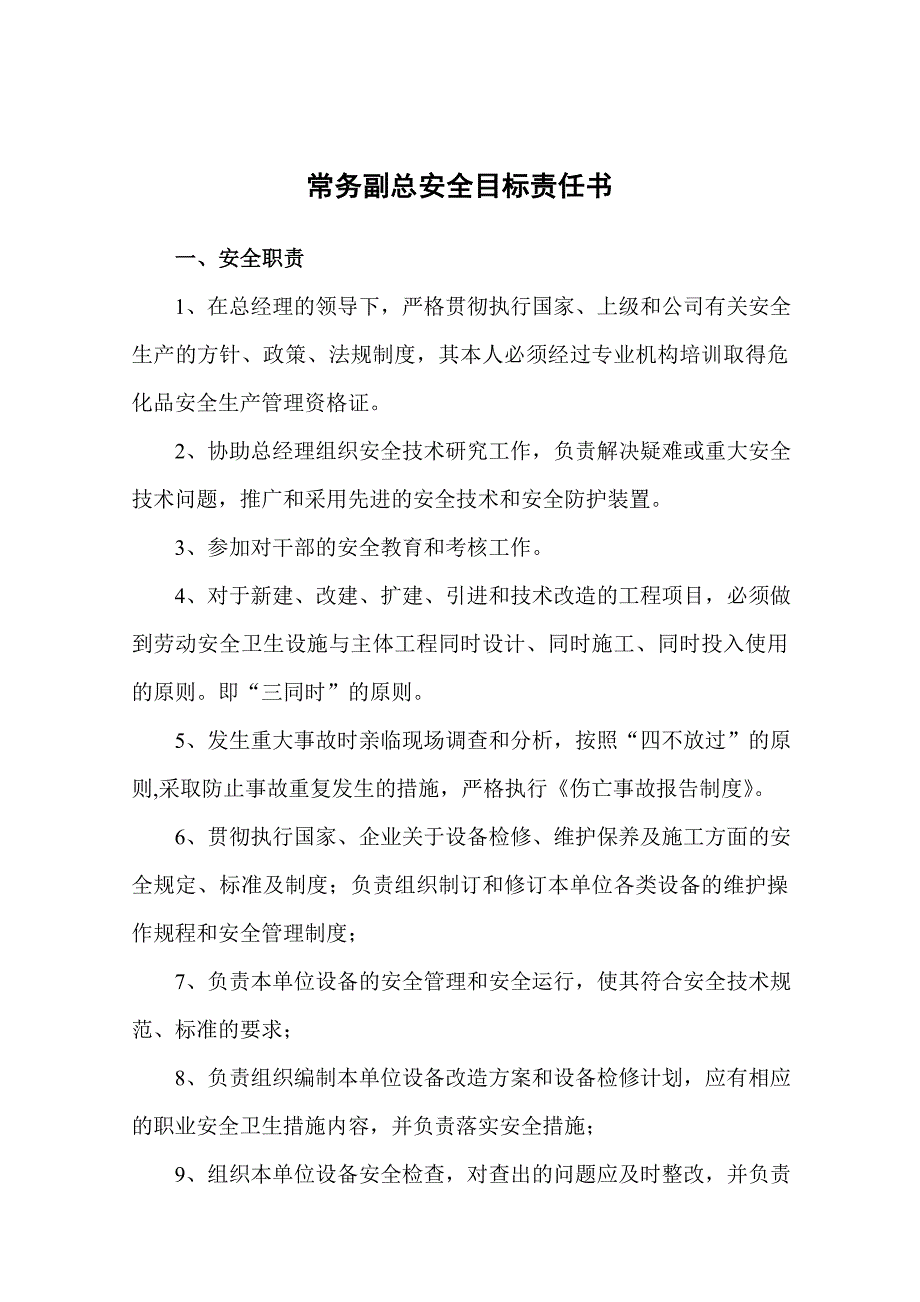 常务副总安全目标责任书

一、安全职责

1、在总经理的领导下，严格贯彻执行国家、上级和公司有关安全生产的方针、政策、法规制度，其本人必须经过专业机构培训取得危化品安全生产管理资格证。

2、协助总经理组织安全技术研究工作，负责解决疑难或重大安全技术问题，推广和采用先进的安全技术和安全防护装置。

3、参加对干部的安全教育和考核工作。

4、对于新建、改建、扩建、引进和技术改造的工程项目，必须做到劳动安全卫生设施与主体工程同时设计、同时施工、同时投入使用的原则。即“三同时”的原则。

5、发生重大事故时亲临现场调查和分析，按照“四不放过”的原则,采取防止事故重复发生的措施，严格执行《伤亡事故报告制度》。

6、贯彻执行国家、企业关于设备检修、维护保养及施工方面的安全规定、标准及制度；负责组织制订和修订本单位各类设备的维护操作规程和安全管理制度；

7、负责本单位设备的安全管理和安全运行，使其符合安全技术规范、标准的要求；

8、负责组织编制本单位设备改造方案和设备检修计划，应有相应的职业安全卫生措施内容，并负责落实安全措施；

9、组织本单位设备安全检查，对查出的问题应及时整改，并负责